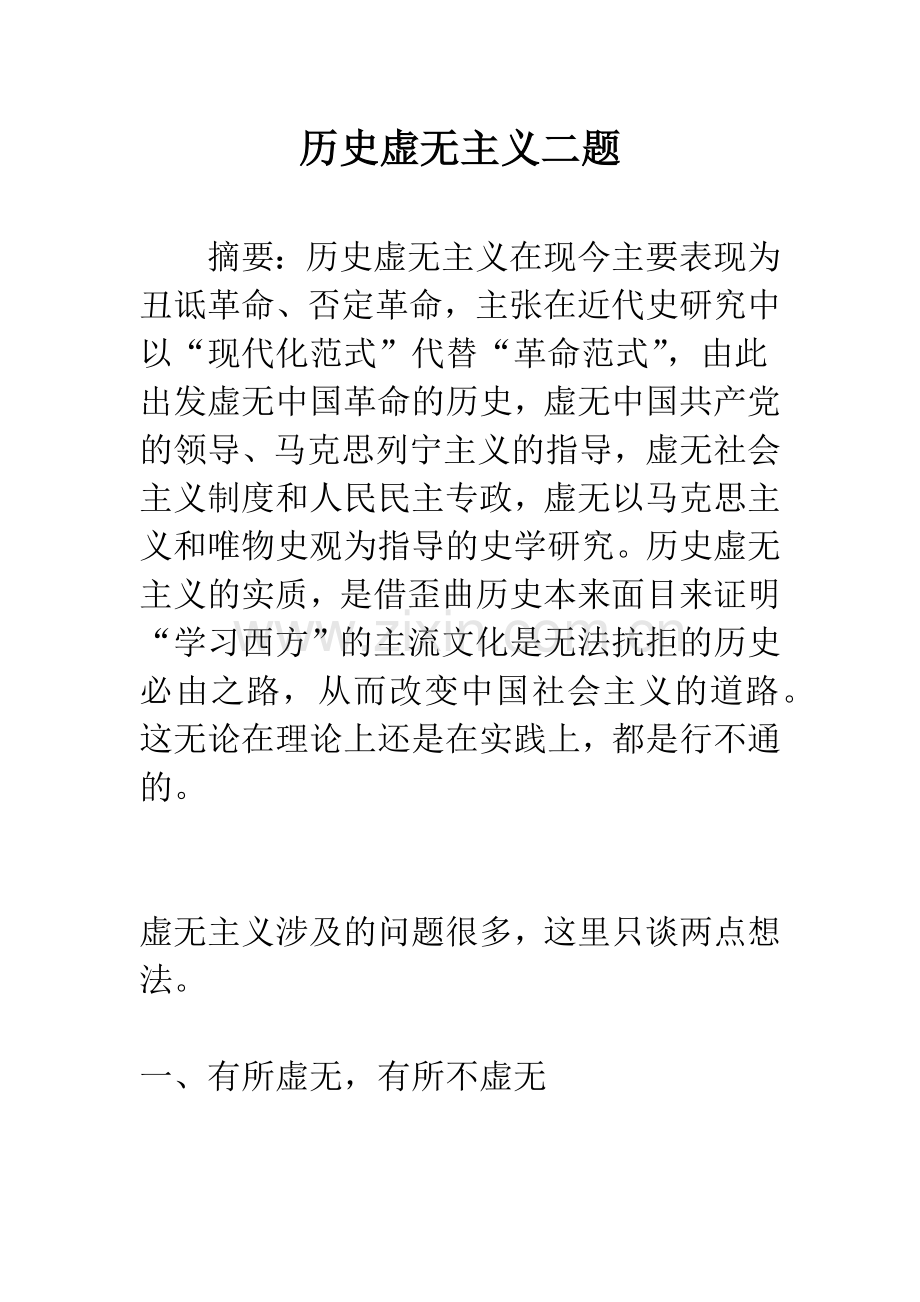 历史虚无主义二题

摘要：历史虚无主义在现今主要表现为丑诋革命、否定革命，主张在近代史研究中以“现代化范式”代替“革命范式”，由此出发虚无中国革命的历史，虚无中国共产党的领导、马克思列宁主义的指导，虚无社会主义制度和人民民主专政，虚无以马克思主义和唯物史观为指导的史学研究。历史虚无主义的实质，是借歪曲历史本来面目来证明“学习西方”的主流文化是无法抗拒的历史必由之路，从而改变中国社会主义的道路。这无论在理论上还是在实践上，都是行不通的。

虚无主义涉及的问题很多，这里只谈两点想法。

一、有所虚无，有所不虚无

www.zixin.com.cn